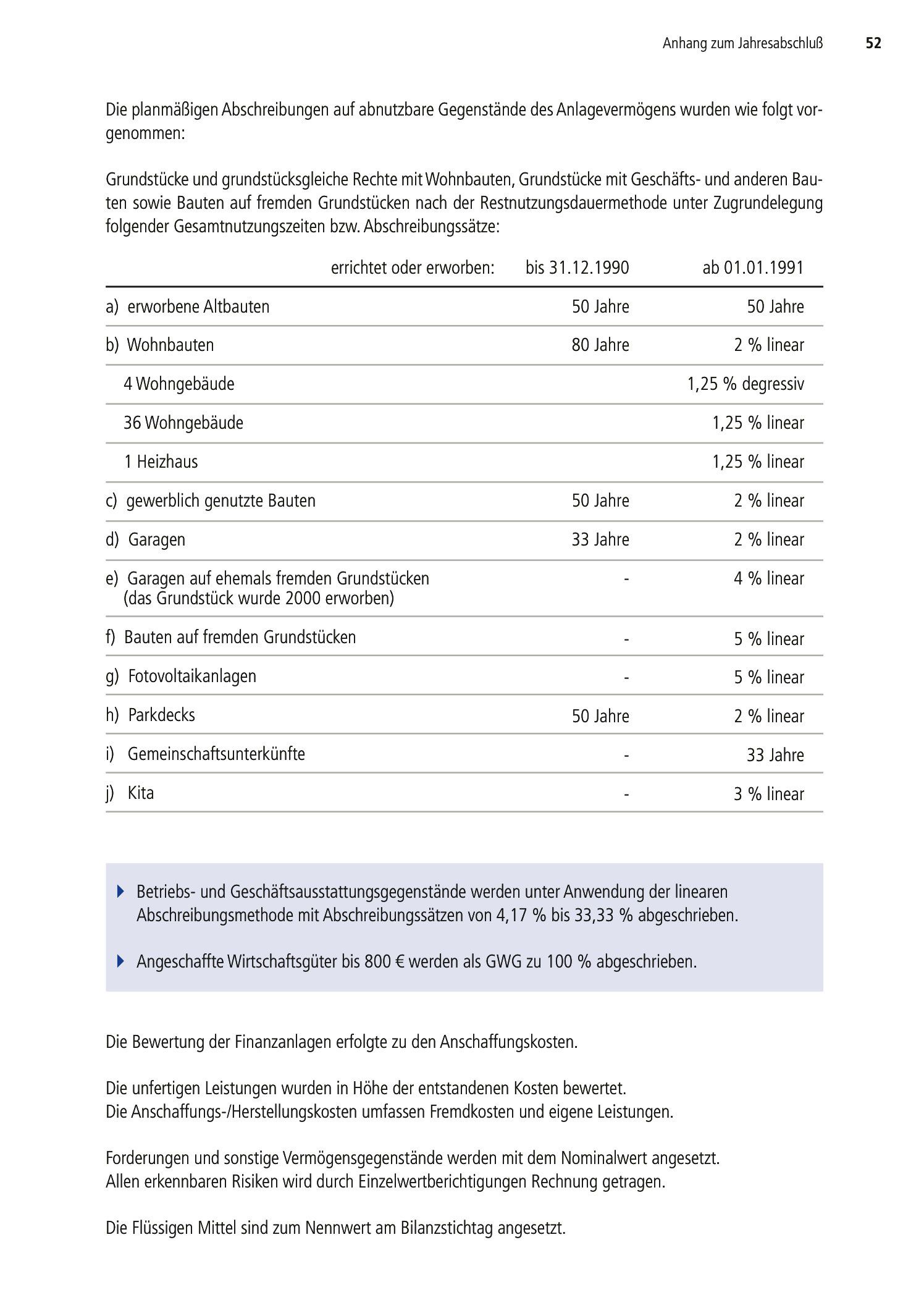 Anhang zum Jahresabschluß 52

Die planmäßigen Abschreibungen auf abnutzbare Gegenstände des Anlagevermögens wurden wie folgt vorgenommen:

Grundstücke und grundstücksgleiche Rechte mit Wohnbauten, Grundstücke mit Geschäfts- und anderen Bauten sowie Bauten auf fremden Grundstücken nach der Restnutzungsdauermethode unter Zugrundelegung folgender Gesamtnutzungszeiten bzw. Abschreibungssätze:

| errichtet oder erworben: | bis 31.12.1990 | ab 01.01.1991 |
|---|---|---|
| a) erworbene Altbauten | 50 Jahre | 50 Jahre |
| b) Wohnbauten | 80 Jahre | 2 % linear |
| 4 Wohngebäude | | 1,25 % degressiv |
| 36 Wohngebäude | | 1,25 % linear |
| 1 Heizhaus | | 1,25 % linear |
| c) gewerblich genutzte Bauten | 50 Jahre | 2 % linear |
| d) Garagen | 33 Jahre | 2 % linear |
| e) Garagen auf ehemals fremden Grundstücken (das Grundstück wurde 2000 erworben) | - | 4 % linear |
| f) Bauten auf fremden Grundstücken | - | 5 % linear |
| g) Fotovoltaikanlagen | - | 5 % linear |
| h) Parkdecks | 50 Jahre | 2 % linear |
| i) Gemeinschaftsunterkünfte | - | 33 Jahre |
| j) Kita | - | 3 % linear |

Betriebs- und Geschäftsausstattungsgegenstände werden unter Anwendung der linearen Abschreibungsmethode mit Abschreibungssätzen von 4,17 % bis 33,33 % abgeschrieben.

Angeschaffte Wirtschaftsgüter bis 800 € werden als GWG zu 100 % abgeschrieben.

Die Bewertung der Finanzanlagen erfolgte zu den Anschaffungskosten.

Die unfertigen Leistungen wurden in Höhe der entstandenen Kosten bewertet.
Die Anschaffungs-/Herstellungskosten umfassen Fremdkosten und eigene Leistungen.

Forderungen und sonstige Vermögensgegenstände werden mit dem Nominalwert angesetzt.
Allen erkennbaren Risiken wird durch Einzelwertberichtigungen Rechnung getragen.

Die Flüssigen Mittel sind zum Nennwert am Bilanzstichtag angesetzt.